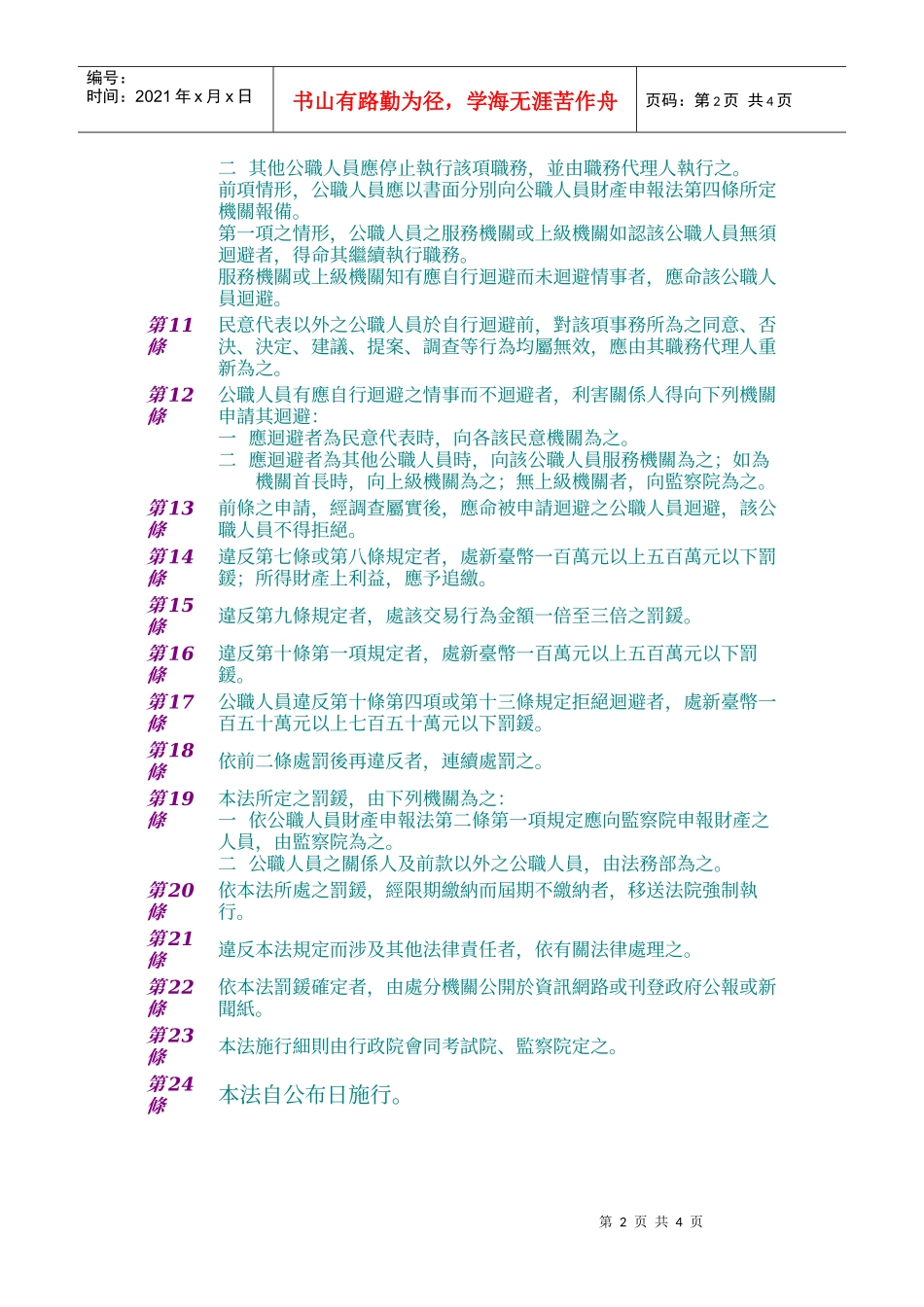 编号：
时间：2021 年 x 月 x 日

书山有路勤为径，学海无涯苦作舟

页码：第 2 页 共 4 页

二 其他公職人員應停止執行該項職務，並由職務代理人執行之。
前項情形，公職人員應以書面分別向公職人員財產申報法第四條所定機關報備。
第一項之情形，公職人員之服務機關或上級機關如認該公職人員無須迴避者，得命其繼續執行職務。
服務機關或上級機關知有應自行迴避而未迴避情事者，應命該公職人員迴避。

第11條 民意代表以外之公職人員於自行迴避前，對該項事務所為之同意、否決、決定、建議、提案、調查等行為均屬無效，應由其職務代理人重新為之。

第12條 公職人員有應自行迴避之情事而不迴避者，利害關係人得向下列機關申請其迴避：
一 應迴避者為民意代表時，向各該民意機關為之。
二 應迴避者為其他公職人員時，向該公職人員服務機關為之；如為機關首長時，向上級機關為之；無上級機關者，向監察院為之。

第13條 前條之申請，經調查屬實後，應命被申請迴避之公職人員迴避，該公職人員不得拒絕。

第14條 違反第七條或第八條規定者，處新臺幣一百萬元以上五百萬元以下罰鍰；所得財產上利益，應予追繳。

第15條 違反第九條規定者，處該交易行為金額一倍至三倍之罰鍰。

第16條 違反第十條第一項規定者，處新臺幣一百萬元以上五百萬元以下罰鍰。

第17條 公職人員違反第十條第四項或第十三條規定拒絕迴避者，處新臺幣一百五十萬元以上七百五十萬元以下罰鍰。

第18條 依前二條處罰後再違反者，連續處罰之。

第19條 本法所定之罰鍰，由下列機關為之：
一 依公職人員財產申報法第二條第一項規定應向監察院申報財產之人員，由監察院為之。
二 公職人員之關係人及前款以外之公職人員，由法務部為之。

第20條 依本法所處之罰鍰，經限期繳納而屆期不繳納者，移送法院強制執行。

第21條 違反本法規定而涉及其他法律責任者，依有關法律處理之。

第22條 依本法罰鍰確定者，由處分機關公開於資訊網路或刊登政府公報或新聞紙。

第23條 本法施行細則由行政院會同考試院、監察院定之。

第24條 本法自公布日施行。

第 2 页 共 4 页